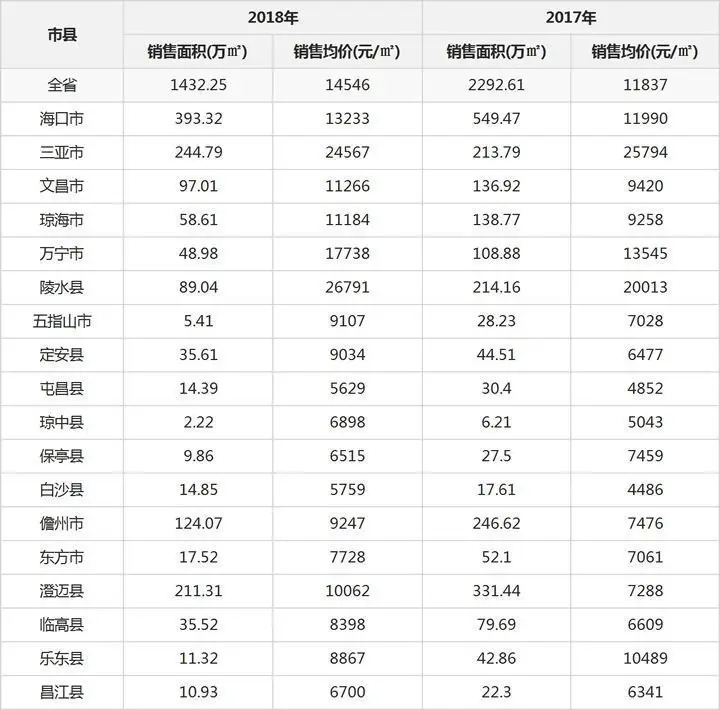 | 市县 | 2018年 | | 2017年 | |
|---|---|---|---|---|
| | 销售面积(万㎡) | 销售均价(元/㎡) | 销售面积(万㎡) | 销售均价(元/㎡) |
| 全省 | 1432.25 | 14546 | 2292.61 | 11837 |
| 海口市 | 393.32 | 13233 | 549.47 | 11990 |
| 三亚市 | 244.79 | 24567 | 213.79 | 25794 |
| 文昌市 | 97.01 | 11266 | 136.92 | 9420 |
| 琼海市 | 58.61 | 11184 | 138.77 | 9258 |
| 万宁市 | 48.98 | 17738 | 108.88 | 13545 |
| 陵水县 | 89.04 | 26791 | 214.16 | 20013 |
| 五指山市 | 5.41 | 9107 | 28.23 | 7028 |
| 定安县 | 35.61 | 9034 | 44.51 | 6477 |
| 屯昌县 | 14.39 | 5629 | 30.4 | 4852 |
| 琼中县 | 2.22 | 6898 | 6.21 | 5043 |
| 保亭县 | 9.86 | 6515 | 27.5 | 7459 |
| 白沙县 | 14.85 | 5759 | 17.61 | 4486 |
| 儋州市 | 124.07 | 9247 | 246.62 | 7476 |
| 东方市 | 17.52 | 7728 | 52.1 | 7061 |
| 澄迈县 | 211.31 | 10062 | 331.44 | 7288 |
| 临高县 | 35.52 | 8398 | 79.69 | 6609 |
| 乐东县 | 11.32 | 8867 | 42.86 | 10489 |
| 昌江县 | 10.93 | 6700 | 22.3 | 6341 |